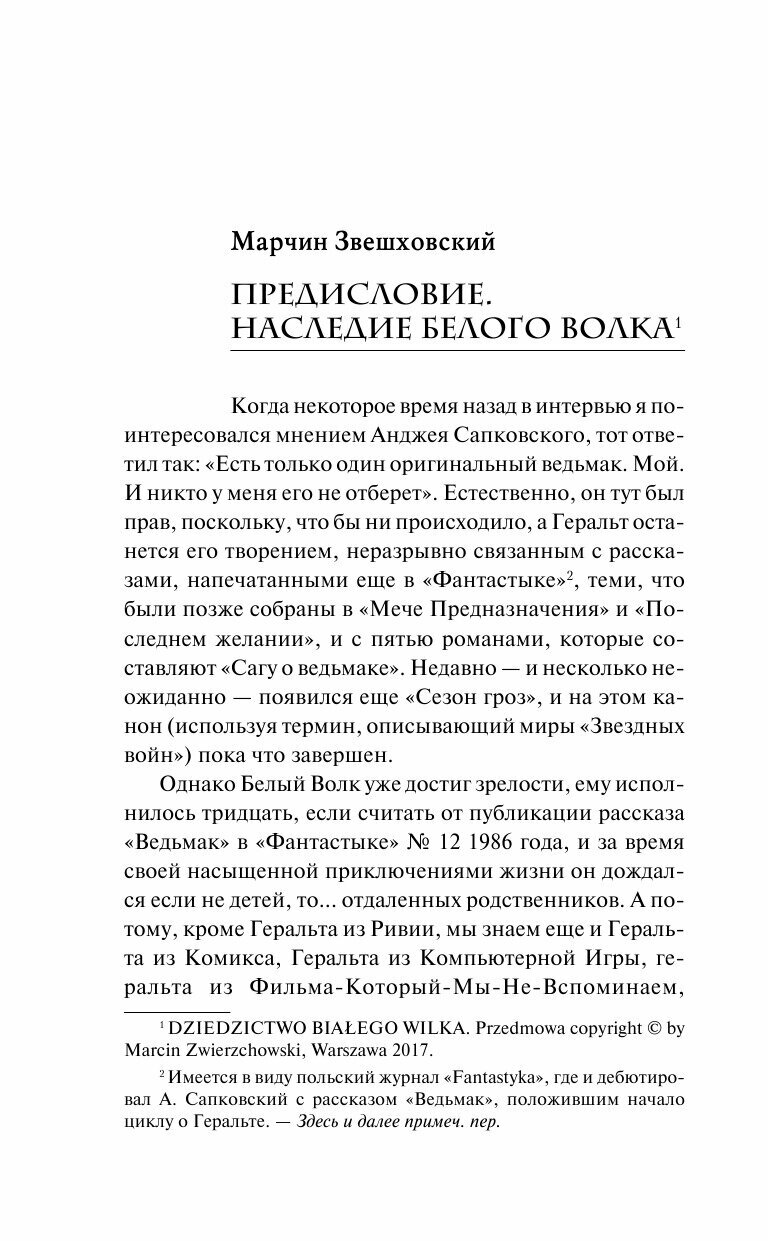 Марчин Звешховский

ПРЕДИСЛОВИЕ. НАСЛЕДИЕ БЕЛОГО ВОЛКА$^1$

Когда некоторое время назад в интервью я поинтересовался мнением Анджея Сапковского, тот ответил так: «Есть только один оригинальный ведьмак. Мой. И никто у меня его не отберет». Естественно, он тут был прав, поскольку, что бы ни происходило, а Геральт останется его творением, неразрывно связанным с рассказами, напечатанными еще в «Фантастыке»$^2$, теми, что были позже собраны в «Мече Предназначения» и «Последнем желании», и с пятью романами, которые составляют «Сагу о ведьмаке». Недавно — и несколько неожиданно — появился еще «Сезон гроз», и на этом канон (используя термин, описывающий миры «Звездных войн») пока что завершен.

Однако Белый Волк уже достиг зрелости, ему исполнилось тридцать, если считать от публикации рассказа «Ведьмак» в «Фантастыке» № 12 1986 года, и за время своей насыщенной приключениями жизни он дождался если не детей, то... отдаленных родственников. А потому, кроме Геральта из Ривии, мы знаем еще и Геральта из Комикса, Геральта из Компьютерной Игры, геральта из Фильма-Который-Мы-Не-Вспоминаем,

$^1$ DZIEDZICTWO BIAŁEGO WILKA. Przedmowa copyright © by Marcin Zwierzchowski, Warszawa 2017.

$^2$ Имеется в виду польский журнал «Fantastyka», где и дебютировал А. Сапковский с рассказом «Ведьмак», положившим начало циклу о Геральте. — Здесь и далее примеч. пер.